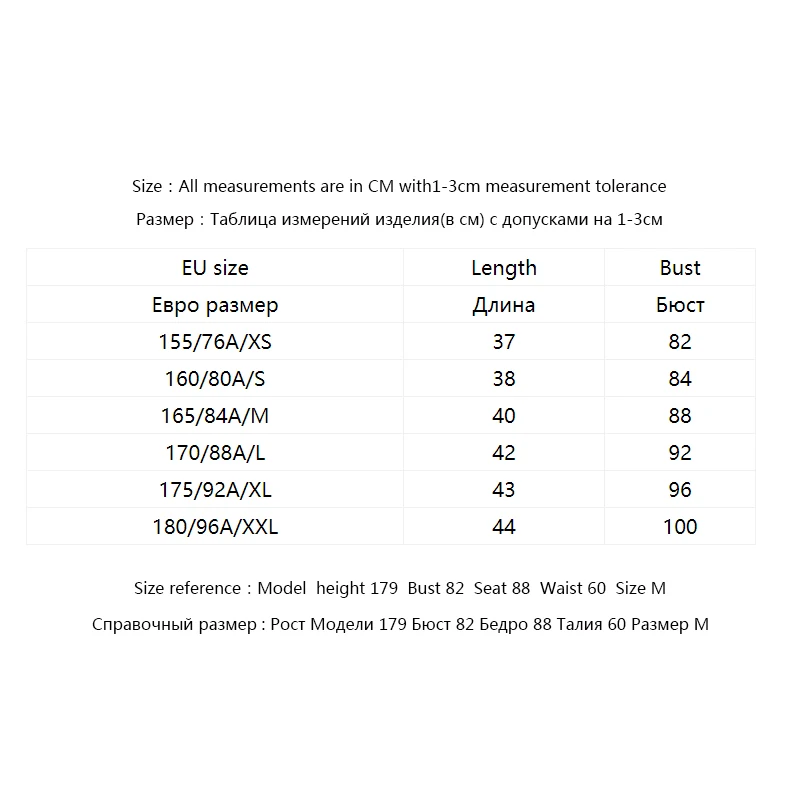 Size：All measurements are in CM with1-3cm measurement tolerance

Размер：Таблица измерений изделия(в см) с допусками на 1-3см

| EU size | Length | Bust |
|---|---|---|
| Евро размер | Длина | Бюст |
| 155/76A/XS | 37 | 82 |
| 160/80A/S | 38 | 84 |
| 165/84A/M | 40 | 88 |
| 170/88A/L | 42 | 92 |
| 175/92A/XL | 43 | 96 |
| 180/96A/XXL | 44 | 100 |

Size reference：Model height 179 Bust 82 Seat 88 Waist 60 Size M

Справочный размер : Рост Модели 179 Бюст 82 Бедро 88 Талия 60 Размер M